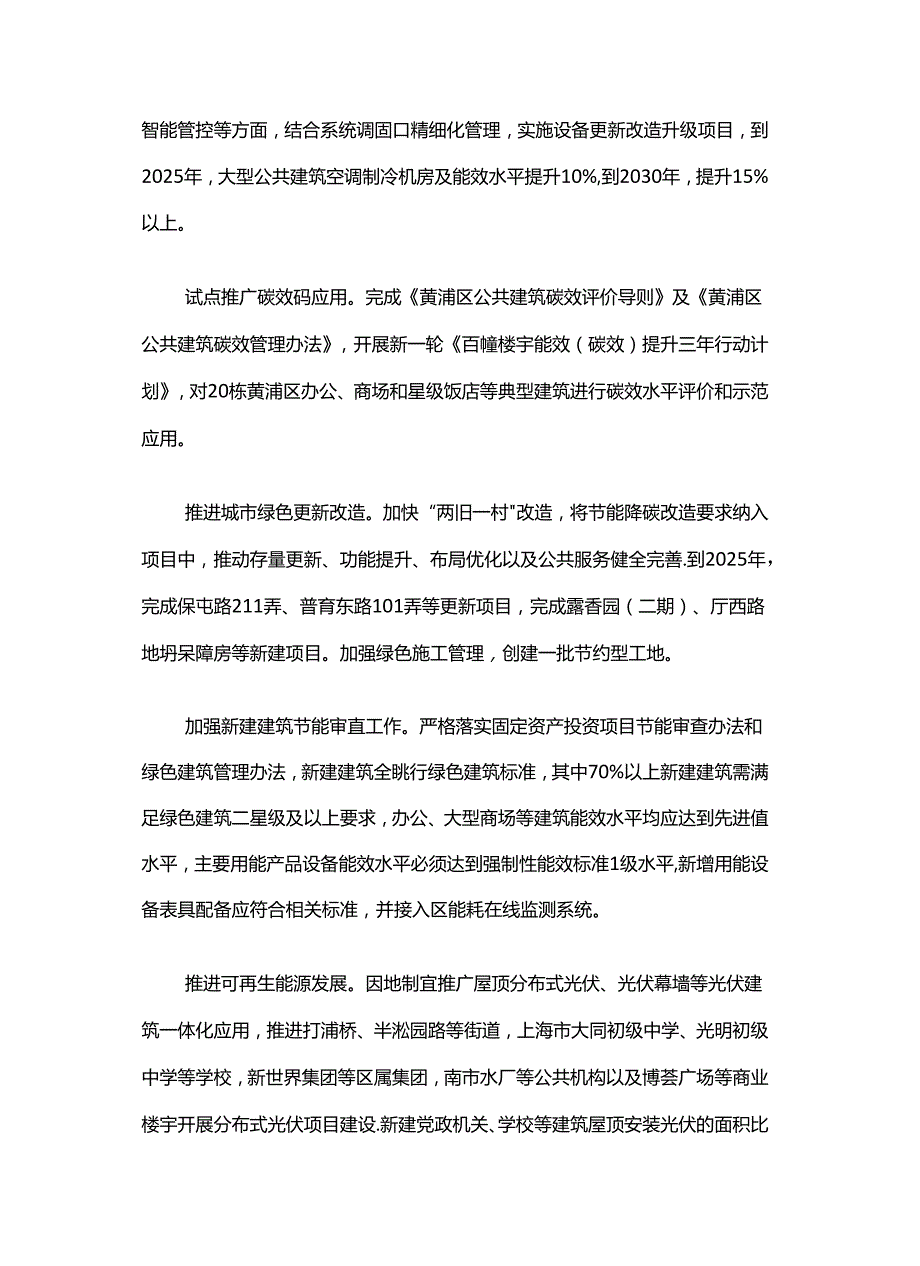 智能管控等方面，结合系统调固口精细化管理，实施设备更新改造升级项目，到2025年，大型公共建筑空调制冷机房及能效水平提升10%,到2030年，提升15%以上。

试点推广碳效码应用。完成《黄浦区公共建筑碳效评价导则》及《黄浦区公共建筑碳效管理办法》，开展新一轮《百幢楼宇能效（碳效）提升三年行动计划》，对20栋黄浦区办公、商场和星级饭店等典型建筑进行碳效水平评价和示范应用。

推进城市绿色更新改造。加快“两旧一村"改造，将节能降碳改造要求纳入项目中，推动存量更新、功能提升、布局优化以及公共服务健全完善.到2025年，完成保屯路211弄、普育东路101弄等更新项目，完成露香园（二期）、厅西路地坍呆障房等新建项目。加强绿色施工管理，创建一批节约型工地。

加强新建建筑节能审直工作。严格落实固定资产投资项目节能审查办法和绿色建筑管理办法，新建建筑全眺行绿色建筑标准，其中70%以上新建建筑需满足绿色建筑二星级及以上要求，办公、大型商场等建筑能效水平均应达到先进值水平，主要用能产品设备能效水平必须达到强制性能效标准1级水平,新增用能设备表具配备应符合相关标准，并接入区能耗在线监测系统。

推进可再生能源发展。因地制宜推广屋顶分布式光伏、光伏幕墙等光伏建筑一体化应用，推进打浦桥、半淞园路等街道，上海市大同初级中学、光明初级中学等学校，新世界集团等区属集团，南市水厂等公共机构以及博荟广场等商业楼宇开展分布式光伏项目建设.新建党政机关、学校等建筑屋顶安装光伏的面积比